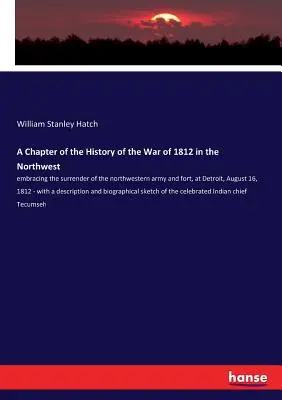 William Stanley Hatch

A Chapter of the History of the War of 1812 in the Northwest

embracing the surrender of the northwestern army and fort, at Detroit, August 16, 1812 - with a description and biographical sketch of the celebrated Indian chief Tecumseh

hanse